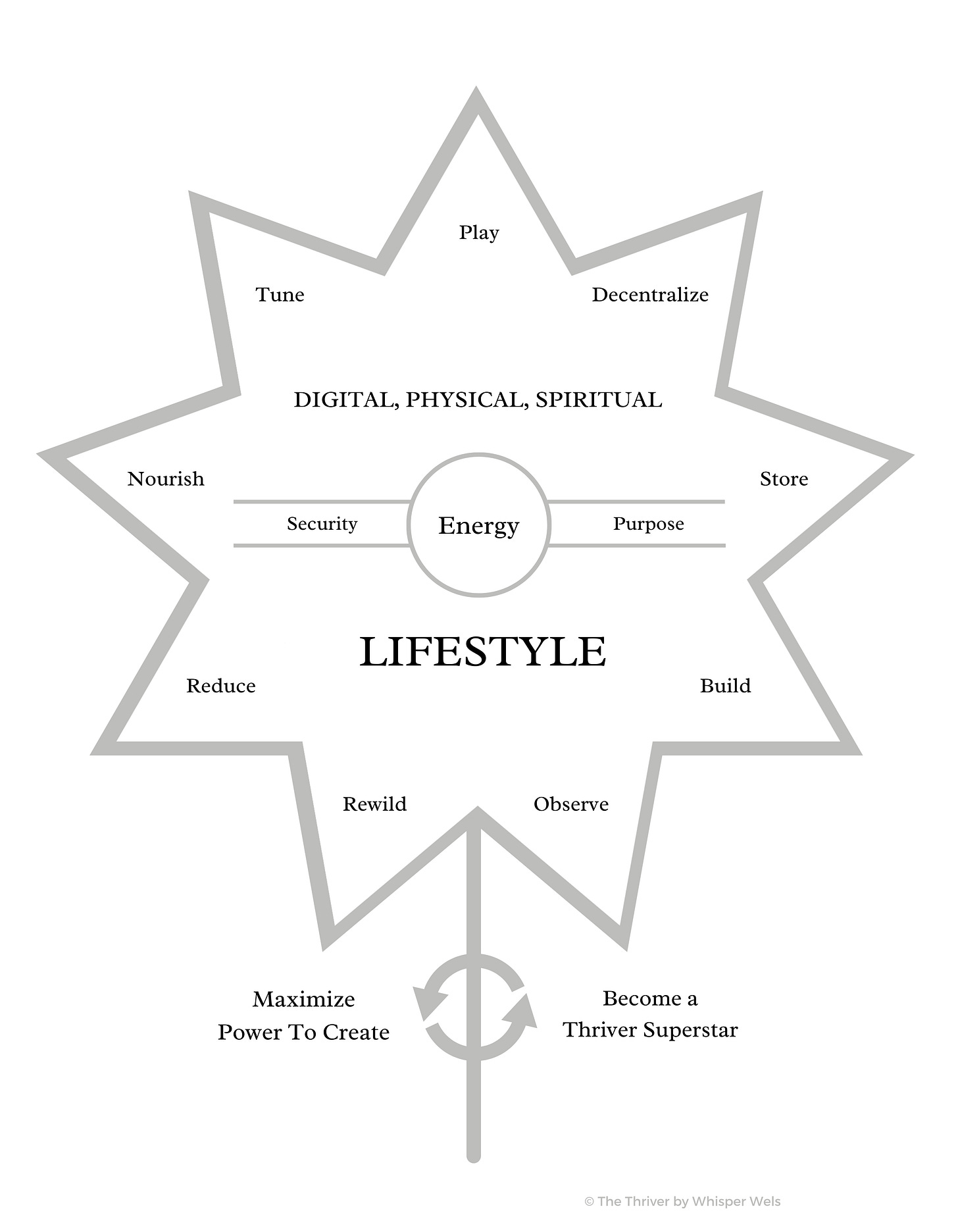 Play

Tune

Decentralize

DIGITAL, PHYSICAL, SPIRITUAL

Nourish

Store

Security

Energy

Purpose

LIFESTYLE

Reduce

Build

Rewild

Observe

Maximize Power To Create

Become a Thriver Superstar

© The Thriver by Whisper Wels